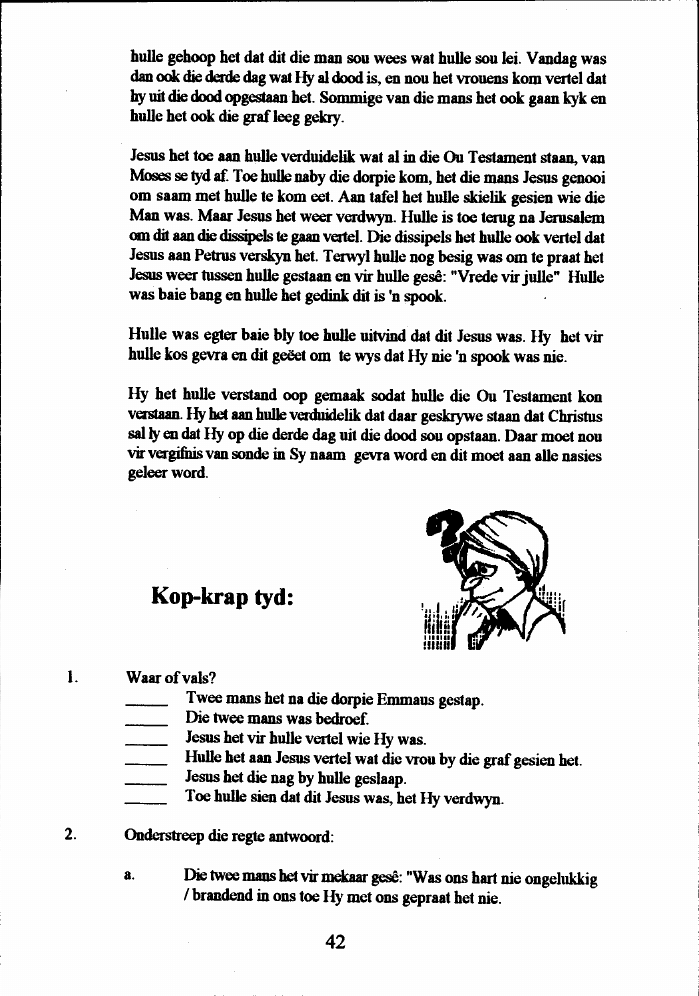 hulle gehoop het dat dit die man sou wees wat hulle sou lei. Vandag was dan ook die derde dag wat Hy al dood is, en nou het vrouens kom vertel dat hy uit die dood opgestaan het. Sommige van die mans het ook gaan kyk en hulle het ook die graf leeg gekry.

Jesus het toe aan hulle verduidelik wat al in die Ou Testament staan, van Moses se tyd af. Toe hulle naby die dorpie kom, het die mans Jesus genooi om saam met hulle te kom eet. Aan tafel het hulle skielik gesien wie die Man was. Maar Jesus het weer verdwyn. Hulle is toe terug na Jerusalem om dit aan die dissipels te gaan vertel. Die dissipels het hulle ook vertel dat Jesus aan Petrus verskyn het. Terwyl hulle nog besig was om te praat het Jesus weer tussen hulle gestaan en vir hulle gesê: "Vrede vir julle" Hulle was baie bang en hulle het gedink dit is 'n spook.

Hulle was egter baie bly toe hulle uitvind dat dit Jesus was. Hy het vir hulle kos gevra en dit geëet om te wys dat Hy nie 'n spook was nie.

Hy het hulle verstand oop gemaak sodat hulle die Ou Testament kon verstaan. Hy het aan hulle verduidelik dat daar geskrywe staan dat Christus sal ly en dat Hy op die derde dag uit die dood sou opstaan. Daar moet nou vir vergifnis van sonde in Sy naam gevra word en dit moet aan alle nasies geleer word.

Kop-krap tyd:

1. Waar of vals?
_____ Twee mans het na die dorpie Emmaus gestap.
_____ Die twee mans was bedroef.
_____ Jesus het vir hulle vertel wie Hy was.
_____ Hulle het aan Jesus vertel wat die vrou by die graf gesien het.
_____ Jesus het die nag by hulle geslaap.
_____ Toe hulle sien dat dit Jesus was, het Hy verdwyn.

2. Onderstreep die regte antwoord:

a. Die twee mans het vir mekaar gesê: "Was ons hart nie ongelukkig / brandend in ons toe Hy met ons gepraat het nie.

42